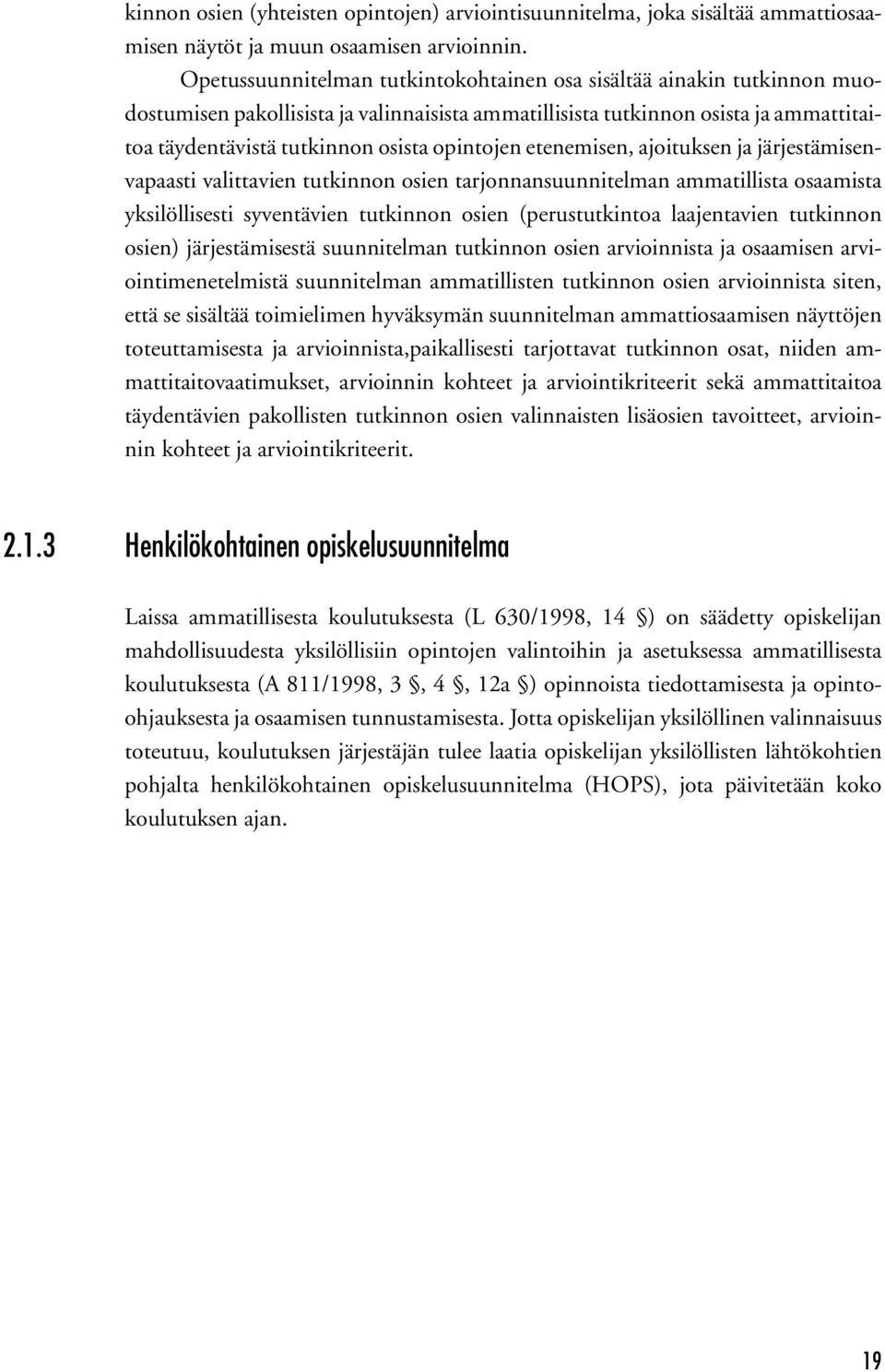 kinnon osien (yhteisten opintojen) arviointisuunnitelma, joka sisältää ammattiosaamisen näytöt ja muun osaamisen arvioinnin.

Opetussuunnitelman tutkintokohtainen osa sisältää ainakin tutkinnon muodostumisen pakollisista ja valinnaisista ammatillisista tutkinnon osista ja ammattitaitoa täydentävistä tutkinnon osista opintojen etenemisen, ajoituksen ja järjestämisenvapaasti valittavien tutkinnon osien tarjonnansuunnitelman ammatillista osaamista yksilöllisesti syventävien tutkinnon osien (perustutkintoa laajentavien tutkinnon osien) järjestämisestä suunnitelman tutkinnon osien arvioinnista ja osaamisen arviointimenetelmistä suunnitelman ammatillisten tutkinnon osien arvioinnista siten, että se sisältää toimielimen hyväksymän suunnitelman ammattiosaamisen näyttöjen toteuttamisesta ja arvioinnista,paikallisesti tarjottavat tutkinnon osat, niiden ammattitaitovaatimukset, arvioinnin kohteet ja arviointikriteerit sekä ammattitaitoa täydentävien pakollisten tutkinnon osien valinnaisten lisäosien tavoitteet, arvioinnin kohteet ja arviointikriteerit.

2.1.3 Henkilökohtainen opiskelusuunnitelma

Laissa ammatillisesta koulutuksesta (L 630/1998, 14 §) on säädetty opiskelijan mahdollisuudesta yksilöllisiin opintojen valintoihin ja asetuksessa ammatillisesta koulutuksesta (A 811/1998, 3 §, 4 §, 12a §) opinnoista tiedottamisesta ja opintoohjauksesta ja osaamisen tunnustamisesta. Jotta opiskelijan yksilöllinen valinnaisuus toteutuu, koulutuksen järjestäjän tulee laatia opiskelijan yksilöllisten lähtökohtien pohjalta henkilökohtainen opiskelusuunnitelma (HOPS), jota päivitetään koko koulutuksen ajan.

19